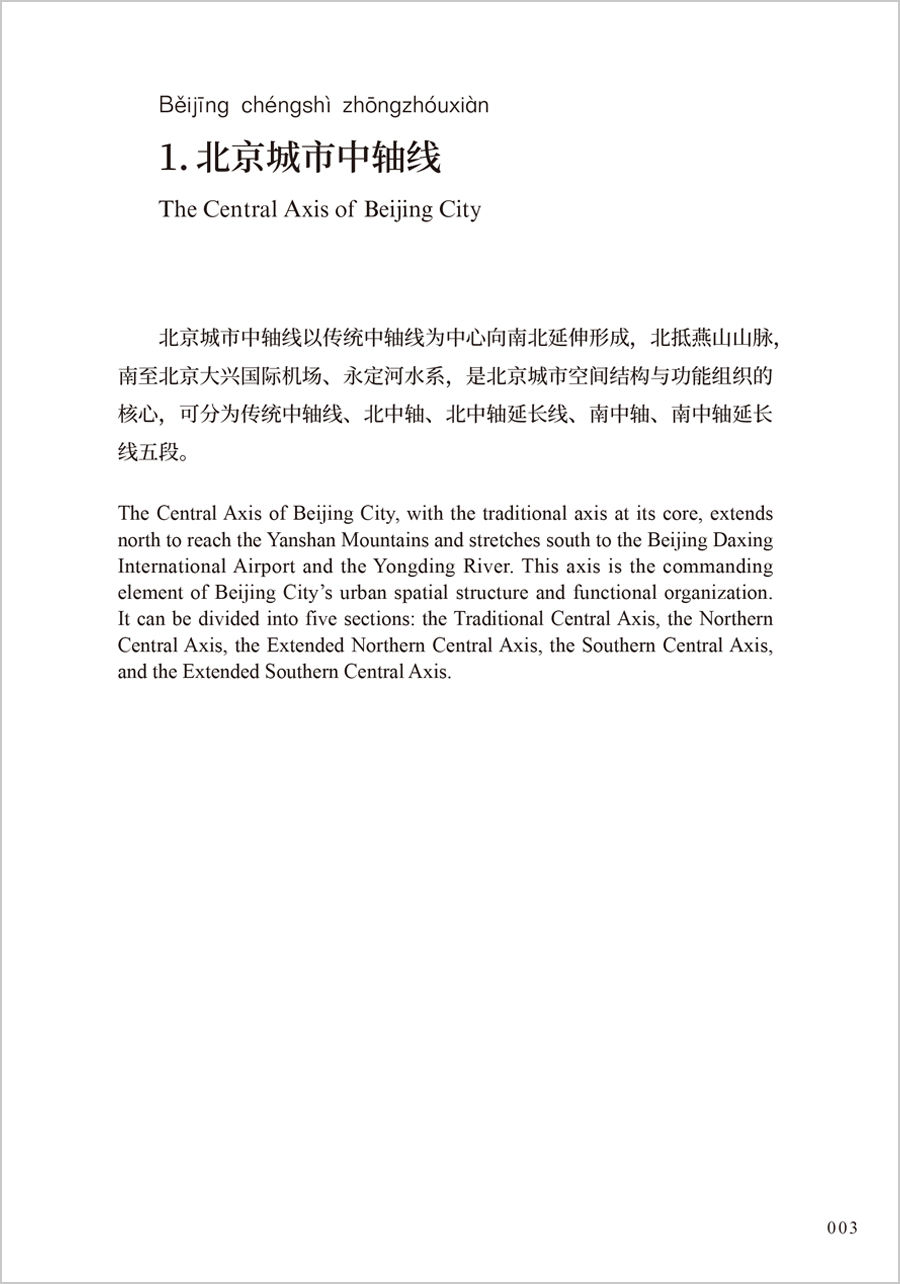 Běijīng chéngshì zhōngzhóuxiàn

1. 北京城市中轴线

The Central Axis of Beijing City

北京城市中轴线以传统中轴线为中心向南北延伸形成，北抵燕山山脉，南至北京大兴国际机场、永定河水系，是北京城市空间结构与功能组织的核心，可分为传统中轴线、北中轴、北中轴延长线、南中轴、南中轴延长线五段。

The Central Axis of Beijing City, with the traditional axis at its core, extends north to reach the Yanshan Mountains and stretches south to the Beijing Daxing International Airport and the Yongding River. This axis is the commanding element of Beijing City's urban spatial structure and functional organization. It can be divided into five sections: the Traditional Central Axis, the Northern Central Axis, the Extended Northern Central Axis, the Southern Central Axis, and the Extended Southern Central Axis.

003